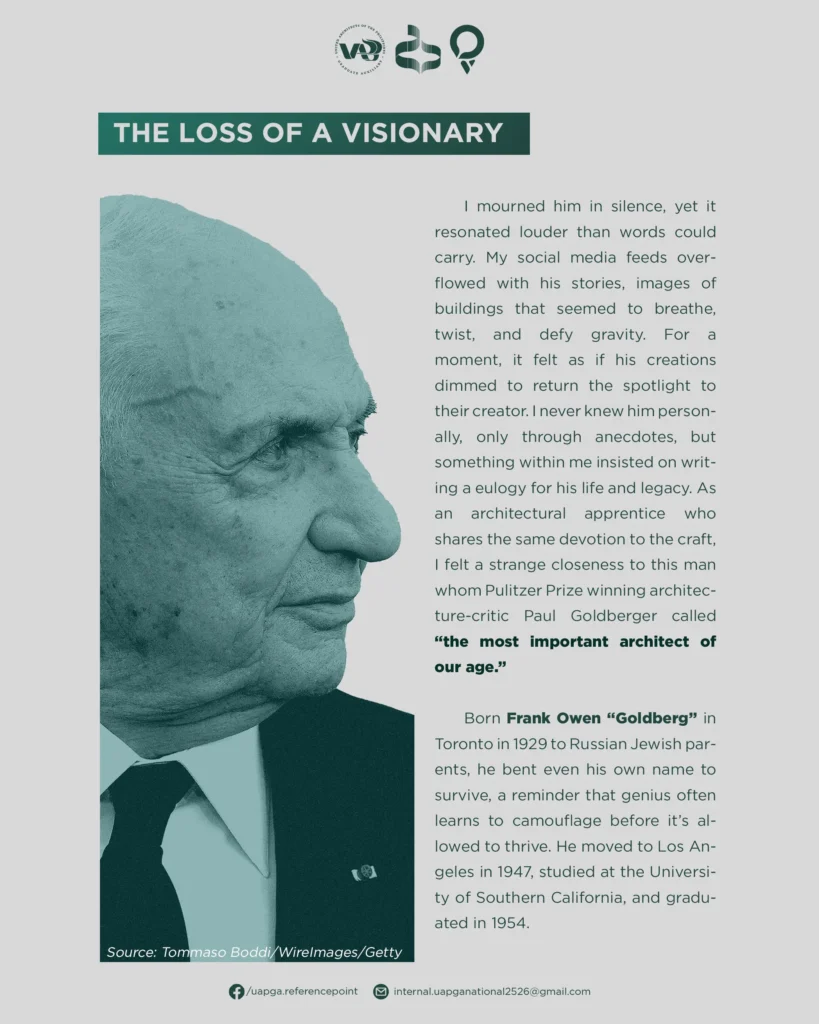 THE LOSS OF A VISIONARY

I mourned him in silence, yet it resonated louder than words could carry. My social media feeds overflowed with his stories, images of buildings that seemed to breathe, twist, and defy gravity. For a moment, it felt as if his creations dimmed to return the spotlight to their creator. I never knew him personally, only through anecdotes, but something within me insisted on writing a eulogy for his life and legacy. As an architectural apprentice who shares the same devotion to the craft, I felt a strange closeness to this man whom Pulitzer Prize winning architecture-critic Paul Goldberger called **"the most important architect of our age."**

Born **Frank Owen "Goldberg"** in Toronto in 1929 to Russian Jewish parents, he bent even his own name to survive, a reminder that genius often learns to camouflage before it's allowed to thrive. He moved to Los Angeles in 1947, studied at the University of Southern California, and graduated in 1954.

Source: Tommaso Boddi/WireImages/Getty

/uapga.referencepoint

internal.uapganational2526@gmail.com